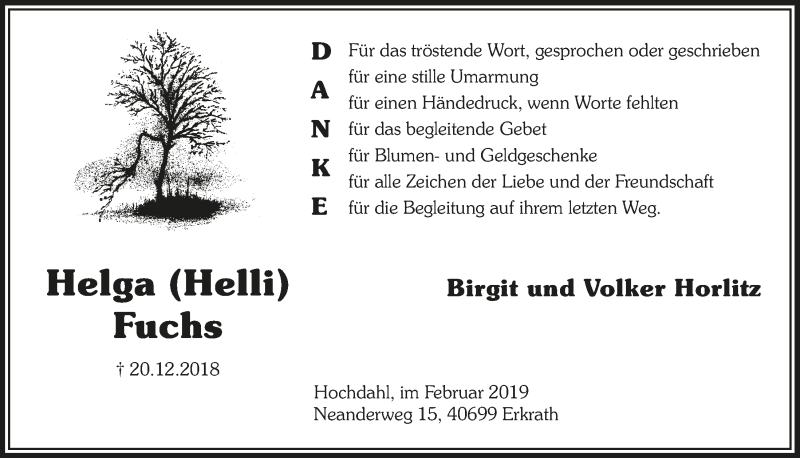 D
A
N
K
E

Für das tröstende Wort, gesprochen oder geschrieben
für eine stille Umarmung
für einen Händedruck, wenn Worte fehlten
für das begleitende Gebet
für Blumen- und Geldgeschenke
für alle Zeichen der Liebe und der Freundschaft
für die Begleitung auf ihrem letzten Weg.

Helga (Helli) Fuchs

† 20.12.2018

Birgit und Volker Horlitz

Hochdahl, im Februar 2019
Neanderweg 15, 40699 Erkrath